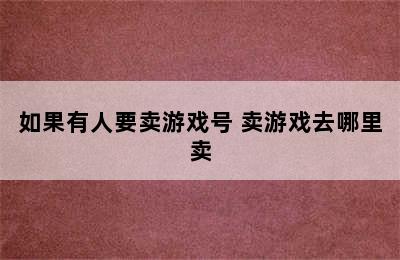 如果有人要卖游戏号 卖游戏去哪里卖